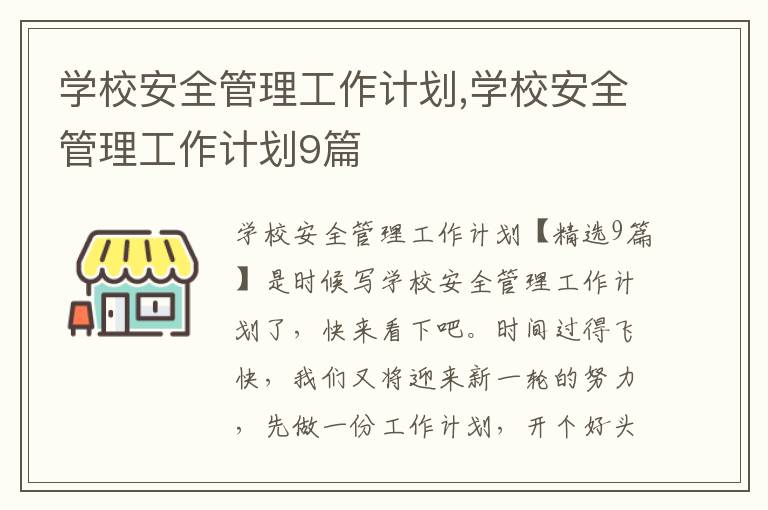 学校安全管理工作计划,学校安全管理工作计划9篇

学校安全管理工作计划【精选9篇】是时候写学校安全管理工作计划了，快来看下吧。时间过得飞快，我们又将迎来新一轮的努力，先做一份工作计划，开个好头